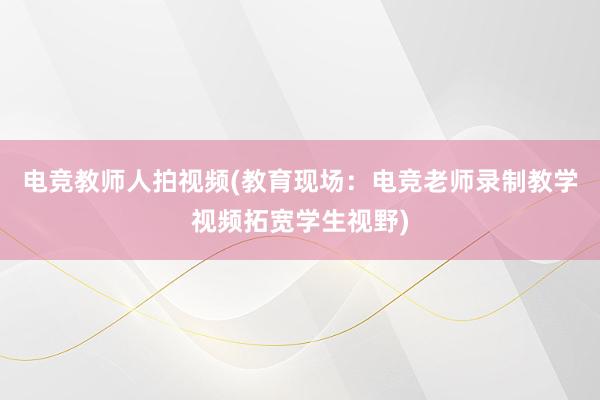 电竞教师人拍视频(教育现场：电竞老师录制教学视频拓宽学生视野)